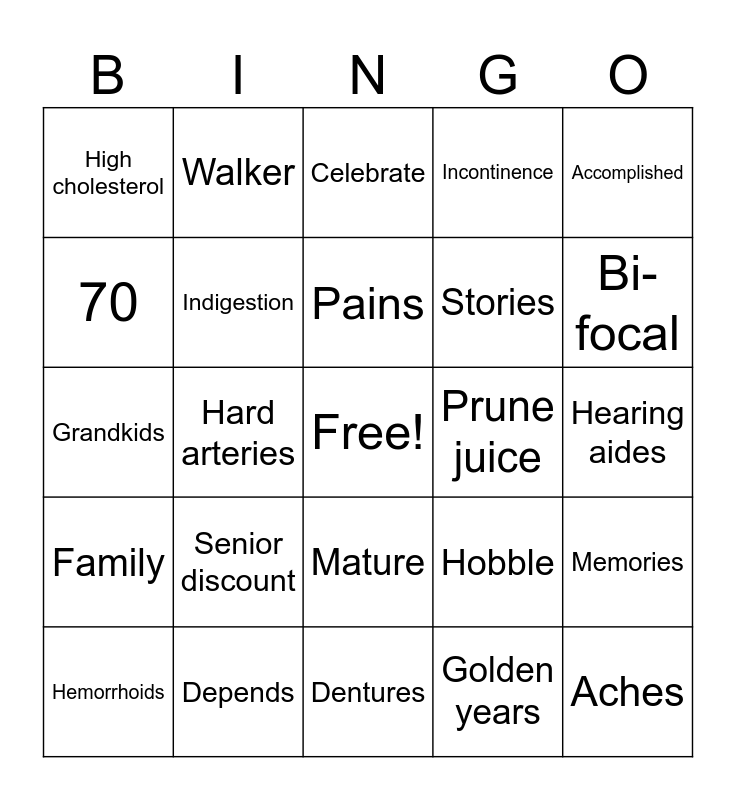 | B | I | N | G | O |
|---|---|---|---|---|
| High cholesterol | Walker | Celebrate | Incontinence | Accomplished |
| 70 | Indigestion | Pains | Stories | Bi-focal |
| Grandkids | Hard arteries | Free! | Prune juice | Hearing aides |
| Family | Senior discount | Mature | Hobble | Memories |
| Hemorrhoids | Depends | Dentures | Golden years | Aches |